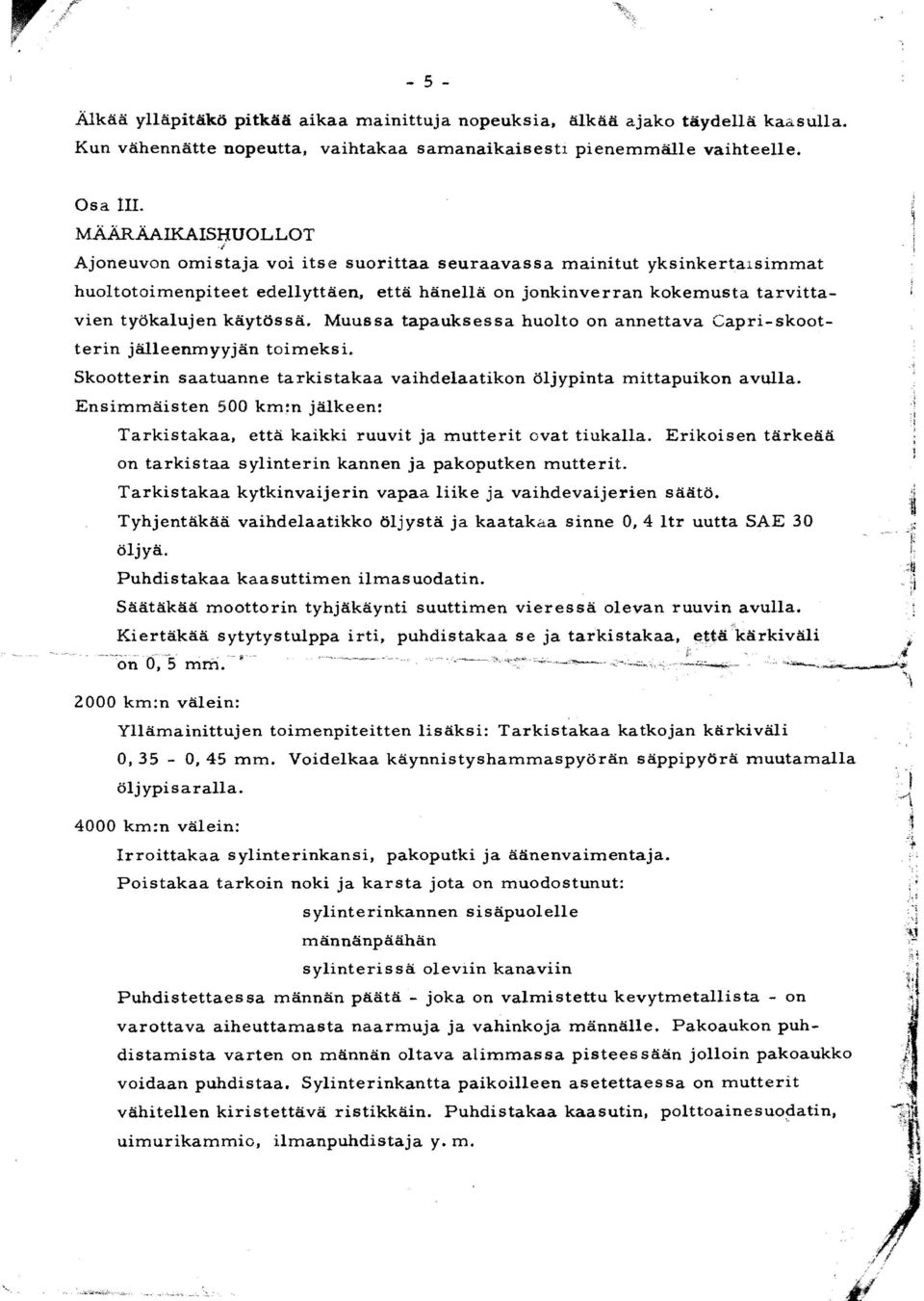 - 5 -

Älkää ylläpitäkö pitkää aikaa mainittuja nopeuksia, älkää ajako täydellä kaasulla. Kun vähennätte nopeutta, vaihtakaa samanaikaisesti pienemmälle vaihteelle.

Osa III.

MÄÄRÄAIKAISHUOLLOT

Ajoneuvon omistaja voi itse suorittaa seuraavassa mainitut yksinkertaisimmat huoltotoimenpiteet edellyttäen, että hänellä on jonkinverran kokemusta tarvittavien työkalujen käytössä. Muussa tapauksessa huolto on annettava Capri-skootterin jälleenmyyjän toimeksi.

Skootterin saatuanne tarkistakaa vaihdelaatikon öljypinta mittapuikon avulla.

Ensimmäisten 500 km:n jälkeen:

Tarkistakaa, että kaikki ruuvit ja mutterit ovat tiukalla. Erikoisen tärkeää on tarkistaa sylinterin kannen ja pakoputken mutterit.

Tarkistakaa kytkinvaijerin vapaa liike ja vaihdevaijerien säätö.

Tyhjentäkää vaihdelaatikko öljystä ja kaatakaa sinne 0, 4 ltr uutta SAE 30 öljyä.

Puhdistakaa kaasuttimen ilmasuodatin.

Säätäkää moottorin tyhjäkäynti suuttimen vieressä olevan ruuvin avulla.

Kiertäkää sytytystulppa irti, puhdistakaa se ja tarkistakaa, että kärkiväli on 0, 5 mm.

2000 km:n välein:

Yllämainittujen toimenpiteitten lisäksi: Tarkistakaa katkojan kärkiväli 0, 35 - 0, 45 mm. Voidelkaa käynnistyshammaspyörän säppipyörä muutamalla öljypisaralla.

4000 km:n välein:

Irroittakaa sylinterinkansi, pakoputki ja äänenvaimentaja.

Poistakaa tarkoin noki ja karsta jota on muodostunut:

sylinterinkannen sisäpuolelle

männänpäähän

sylinterissä oleviin kanaviin

Puhdistettaessa männän päätä - joka on valmistettu kevytmetallista - on varottava aiheuttamasta naarmuja ja vahinkoja männälle. Pakoaukon puhdistamista varten on männän oltava alimmassa pisteessään jolloin pakoaukko voidaan puhdistaa. Sylinterinkantta paikoilleen asetettaessa on mutterit vähitellen kiristettävä ristikkäin. Puhdistakaa kaasutin, polttoainesuodatin, uimurikammio, ilmanpuhdistaja y. m.